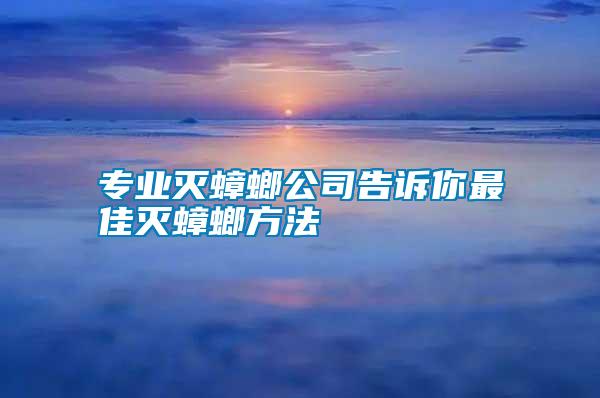 专业灭蟑螂公司告诉你最佳灭蟑螂方法